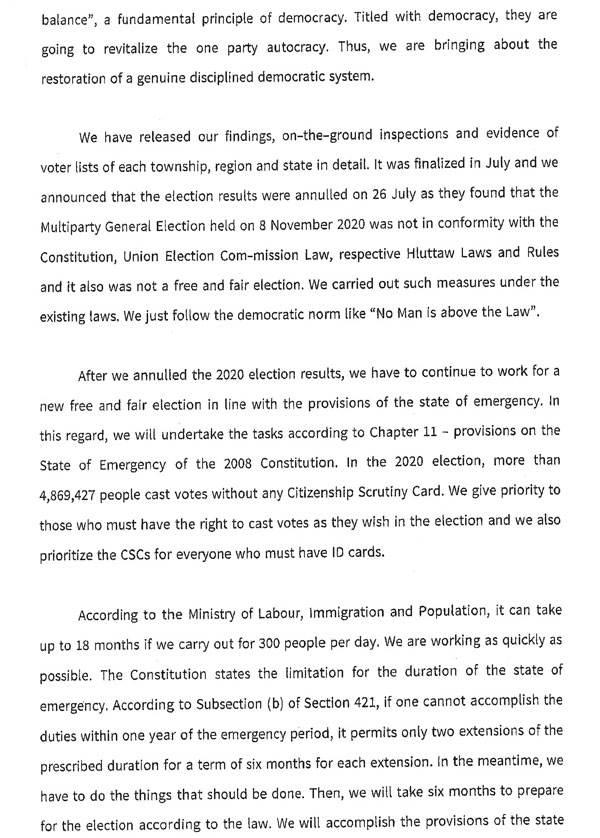 balance", a fundamental principle of democracy. Titled with democracy, they are going to revitalize the one party autocracy. Thus, we are bringing about the restoration of a genuine disciplined democratic system.

We have released our findings, on-the-ground inspections and evidence of voter lists of each township, region and state in detail. It was finalized in July and we announced that the election results were annulled on 26 July as they found that the Multiparty General Election held on 8 November 2020 was not in conformity with the Constitution, Union Election Com-mission Law, respective Hluttaw Laws and Rules and it also was not a free and fair election. We carried out such measures under the existing laws. We just follow the democratic norm like "No Man is above the Law".

After we annulled the 2020 election results, we have to continue to work for a new free and fair election in line with the provisions of the state of emergency. In this regard, we will undertake the tasks according to Chapter 11 - provisions on the State of Emergency of the 2008 Constitution. In the 2020 election, more than 4,869,427 people cast votes without any Citizenship Scrutiny Card. We give priority to those who must have the right to cast votes as they wish in the election and we also prioritize the CSCs for everyone who must have ID cards.

According to the Ministry of Labour, Immigration and Population, it can take up to 18 months if we carry out for 300 people per day. We are working as quickly as possible. The Constitution states the limitation for the duration of the state of emergency. According to Subsection (b) of Section 421, if one cannot accomplish the duties within one year of the emergency period, it permits only two extensions of the prescribed duration for a term of six months for each extension. In the meantime, we have to do the things that should be done. Then, we will take six months to prepare for the election according to the law. We will accomplish the provisions of the state